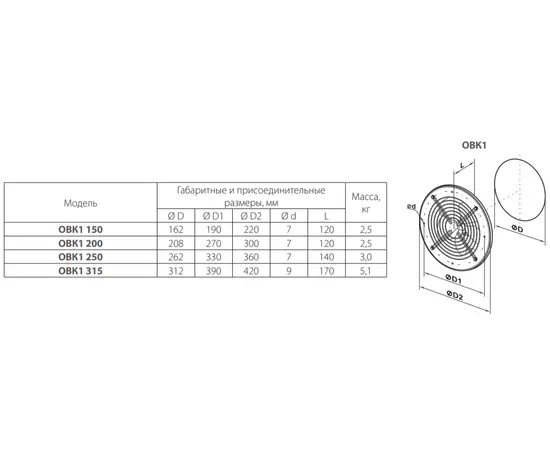 | Модель | Габаритные и присоединительные размеры, мм | | | | | Масса, кг |
|---|---|---|---|---|---|---|
| | Ø D | Ø D1 | Ø D2 | Ø d | L | |
| ОВК1 150 | 162 | 190 | 220 | 7 | 120 | 2,5 |
| ОВК1 200 | 208 | 270 | 300 | 7 | 120 | 2,5 |
| ОВК1 250 | 262 | 330 | 360 | 7 | 140 | 3,0 |
| ОВК1 315 | 312 | 390 | 420 | 9 | 170 | 5,1 |

ОВК1

L

Ød

ØD

ØD1

ØD2